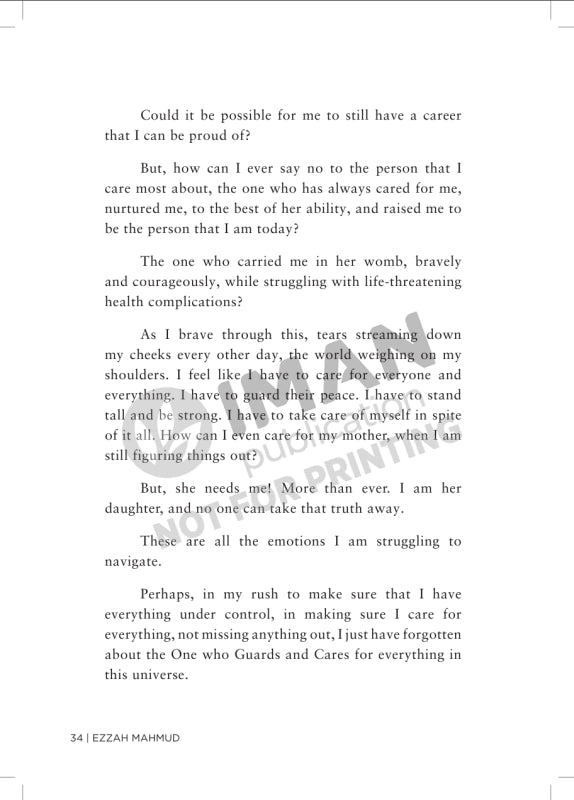 Could it be possible for me to still have a career that I can be proud of?

But, how can I ever say no to the person that I care most about, the one who has always cared for me, nurtured me, to the best of her ability, and raised me to be the person that I am today?

The one who carried me in her womb, bravely and courageously, while struggling with life-threatening health complications?

As I brave through this, tears streaming down my cheeks every other day, the world weighing on my shoulders. I feel like I have to care for everyone and everything. I have to guard their peace. I have to stand tall and be strong. I have to take care of myself in spite of it all. How can I even care for my mother, when I am still figuring things out?

But, she needs me! More than ever. I am her daughter, and no one can take that truth away.

These are all the emotions I am struggling to navigate.

Perhaps, in my rush to make sure that I have everything under control, in making sure I care for everything, not missing anything out, I just have forgotten about the One who Guards and Cares for everything in this universe.

IMAN publication NOT FOR PRINTING

34 | EZZAH MAHMUD